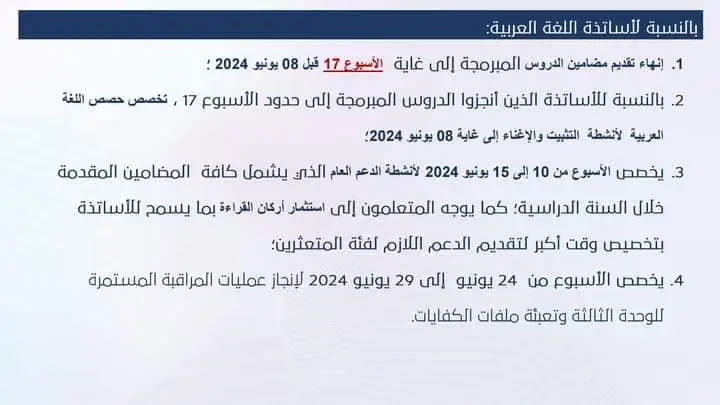 بالنسبة لأساتذة اللغة العربية:

1. إنهاء تقديم مضامين الدروس المبرمجة إلى غاية الأسبوع 17 قبل 08 يونيو 2024 ؛

2. بالنسبة للأساتذة الذين أنجزوا الدروس المبرمجة إلى حدود الأسبوع 17 ، تخصص حصص اللغة العربية لأنشطة التثبيت والإغناء إلى غاية 08 يونيو 2024؛

3. يخصص الأسبوع من 10 إلى 15 يونيو 2024 لأنشطة الدعم العام الذي يشمل كافة المضامين المقدمة خلال السنة الدراسية؛ كما يوجه المتعلمون إلى استثمار أركان القراءة بما يسمح للأساتذة بتخصيص وقت أكبر لتقديم الدعم اللازم لفئة المتعثرين؛

4. يخصص الأسبوع من 24 يونيو إلى 29 يونيو 2024 لإنجاز عمليات المراقبة المستمرة للوحدة الثالثة وتعبئة ملفات الكفايات.